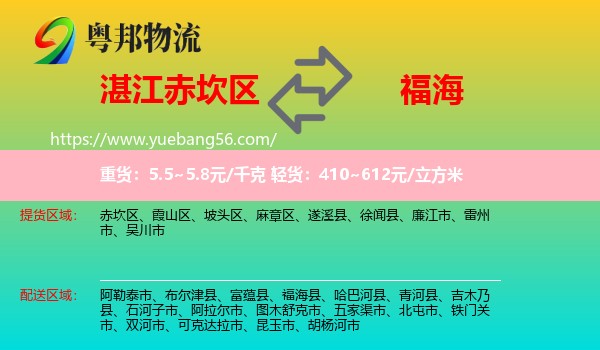 粤邦物流

湛江赤坎区

福海

https://www.yuebang56.com/

重货：5.5~5.8元/千克 轻货：410~612元/立方米

提货区域：

赤坎区、霞山区、坡头区、麻章区、遂溪县、徐闻县、廉江市、雷州市、吴川市

配送区域：

阿勒泰市、布尔津县、富蕴县、福海县、哈巴河县、青河县、吉木乃县、石河子市、阿拉尔市、图木舒克市、五家渠市、北屯市、铁门关市、双河市、可克达拉市、昆玉市、胡杨河市